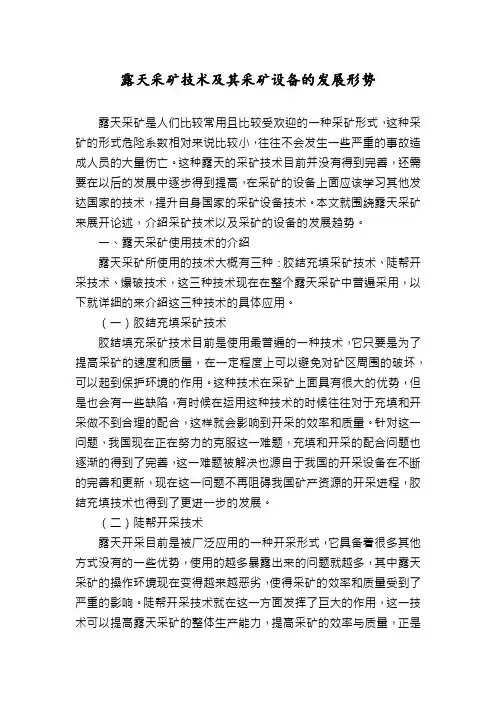 露天采矿技术及其采矿设备的发展形势

露天采矿是人们比较常用且比较受欢迎的一种采矿形式，这种采矿的形式危险系数相对来说比较小，往往不会发生一些严重的事故造成人员的大量伤亡。这种露天的采矿技术目前并没有得到完善，还需要在以后的发展中逐步得到提高，在采矿的设备上面应该学习其他发达国家的技术，提升自身国家的采矿设备技术。本文就围绕露天采矿来展开论述，介绍采矿技术以及采矿的设备的发展趋势。

一、露天采矿使用技术的介绍

露天采矿所使用的技术大概有三种：胶结充填采矿技术、陡帮开采技术、爆破技术，这三种技术现在在整个露天采矿中普遍采用，以下就详细的来介绍这三种技术的具体应用。

（一）胶结充填采矿技术

胶结填充采矿技术目前是使用最普遍的一种技术，它只要是为了提高采矿的速度和质量，在一定程度上可以避免对矿区周围的破坏，可以起到保护环境的作用。这种技术在采矿上面具有很大的优势，但是也会有一些缺陷，有时候在运用这种技术的时候往往对于充填和开采做不到合理的配合，这样就会影响到开采的效率和质量。针对这一问题，我国现在正在努力的克服这一难题，充填和开采的配合问题也逐渐的得到了完善，这一难题被解决也源自于我国的开采设备在不断的完善和更新，现在这一问题不再阻碍我国矿产资源的开采进程，胶结充填技术也得到了更进一步的发展。

（二）陡帮开采技术

露天开采目前是被广泛应用的一种开采形式，它具备着很多其他方式没有的一些优势，使用的越多暴露出来的问题就越多，其中露天采矿的操作环境现在变得越来越恶劣，使得采矿的效率和质量受到了严重的影响。陡帮开采技术就在这一方面发挥了巨大的作用，这一技术可以提高露天采矿的整体生产能力，提高采矿的效率与质量，正是